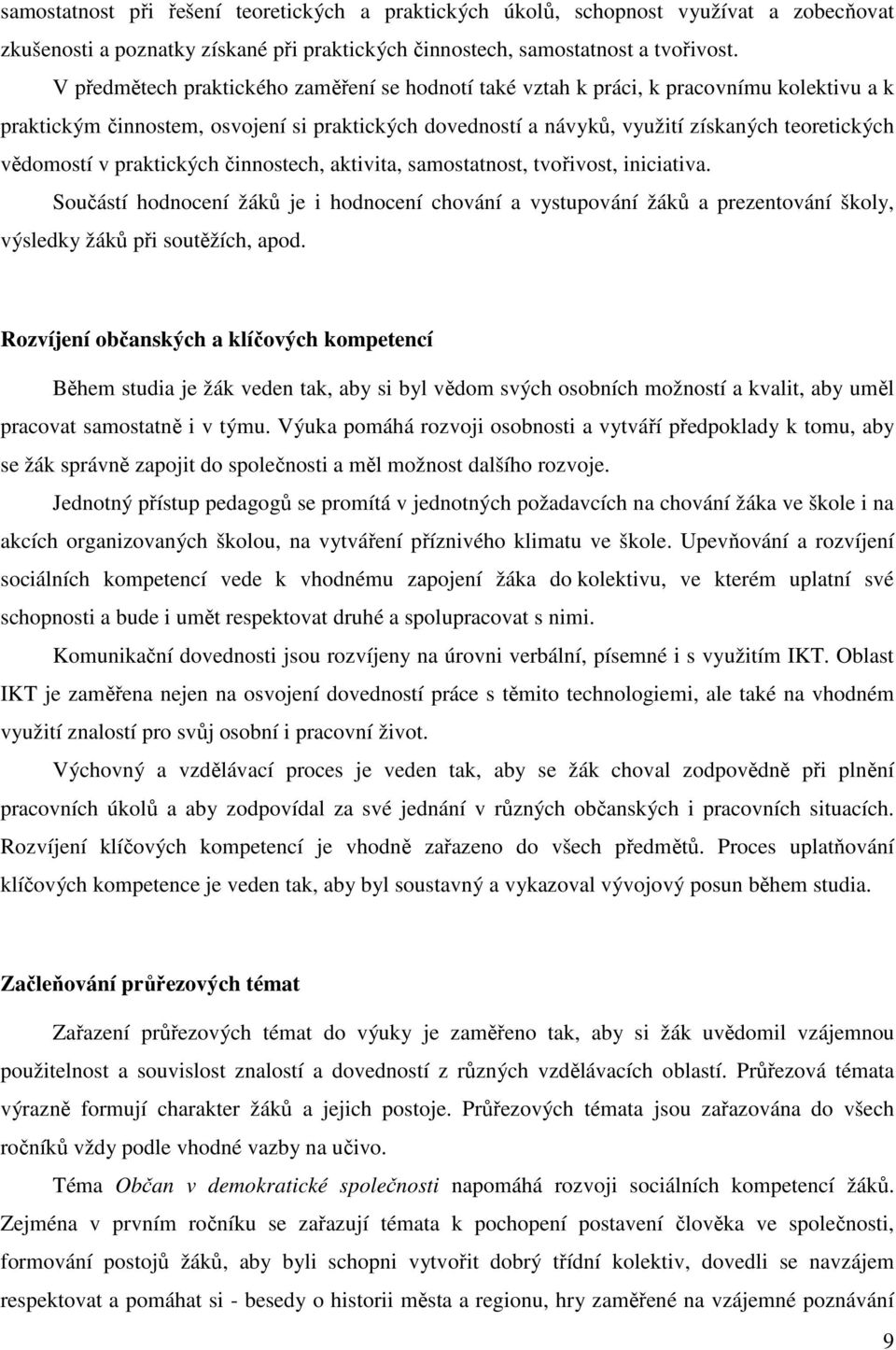 samostatnost při řešení teoretických a praktických úkolů, schopnost využívat a zobecňovat zkušenosti a poznatky získané při praktických činnostech, samostatnost a tvořivost.

V předmětech praktického zaměření se hodnotí také vztah k práci, k pracovnímu kolektivu a k praktickým činnostem, osvojení si praktických dovedností a návyků, využití získaných teoretických vědomostí v praktických činnostech, aktivita, samostatnost, tvořivost, iniciativa.

Součástí hodnocení žáků je i hodnocení chování a vystupování žáků a prezentování školy, výsledky žáků při soutěžích, apod.

Rozvíjení občanských a klíčových kompetencí

Během studia je žák veden tak, aby si byl vědom svých osobních možností a kvalit, aby uměl pracovat samostatně i v týmu. Výuka pomáhá rozvoji osobnosti a vytváří předpoklady k tomu, aby se žák správně zapojit do společnosti a měl možnost dalšího rozvoje.

Jednotný přístup pedagogů se promítá v jednotných požadavcích na chování žáka ve škole i na akcích organizovaných školou, na vytváření příznivého klimatu ve škole. Upevňování a rozvíjení sociálních kompetencí vede k vhodnému zapojení žáka do kolektivu, ve kterém uplatní své schopnosti a bude i umět respektovat druhé a spolupracovat s nimi.

Komunikační dovednosti jsou rozvíjeny na úrovni verbální, písemné i s využitím IKT. Oblast IKT je zaměřena nejen na osvojení dovedností práce s těmito technologiemi, ale také na vhodném využití znalostí pro svůj osobní i pracovní život.

Výchovný a vzdělávací proces je veden tak, aby se žák choval zodpovědně při plnění pracovních úkolů a aby zodpovídal za své jednání v různých občanských i pracovních situacích. Rozvíjení klíčových kompetencí je vhodně zařazeno do všech předmětů. Proces uplatňování klíčových kompetence je veden tak, aby byl soustavný a vykazoval vývojový posun během studia.

Začleňování průřezových témat

Zařazení průřezových témat do výuky je zaměřeno tak, aby si žák uvědomil vzájemnou použitelnost a souvislost znalostí a dovedností z různých vzdělávacích oblastí. Průřezová témata výrazně formují charakter žáků a jejich postoje. Průřezových témata jsou zařazována do všech ročníků vždy podle vhodné vazby na učivo.

Téma Občan v demokratické společnosti napomáhá rozvoji sociálních kompetencí žáků. Zejména v prvním ročníku se zařazují témata k pochopení postavení člověka ve společnosti, formování postojů žáků, aby byli schopni vytvořit dobrý třídní kolektiv, dovedli se navzájem respektovat a pomáhat si - besedy o historii města a regionu, hry zaměřené na vzájemné poznávání

9